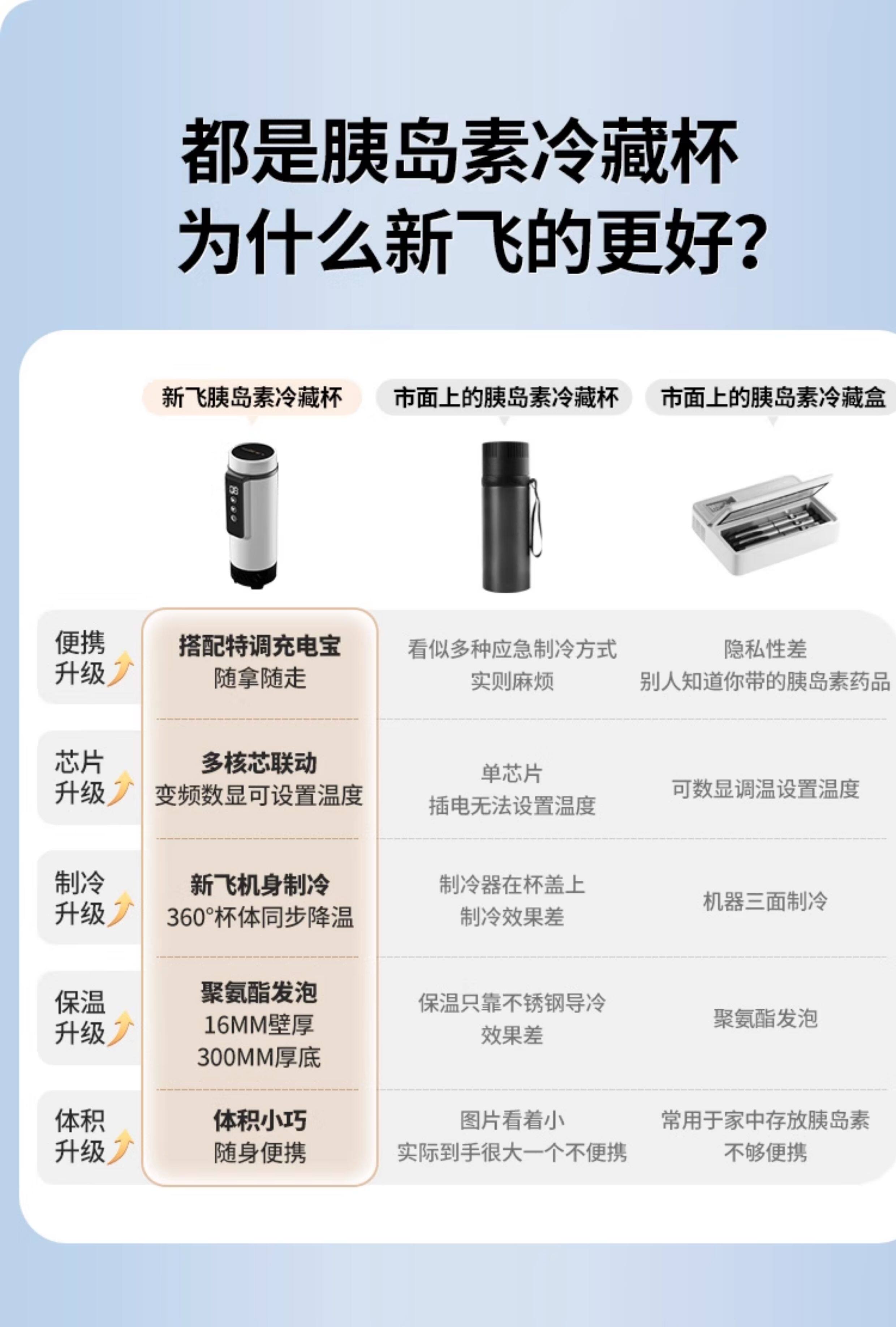 都是胰岛素冷藏杯
为什么新飞的更好?

|  | 新飞胰岛素冷藏杯 | 市面上的胰岛素冷藏杯 | 市面上的胰岛素冷藏盒 |
|---|---|---|---|
| 便携升级 | 搭配特调充电宝 随拿随走 | 看似多种应急制冷方式 实则麻烦 | 隐私性差 别人知道你带的胰岛素药品 |
| 芯片升级 | 多核芯联动 变频数显可设置温度 | 单芯片 插电无法设置温度 | 可数显调温设置温度 |
| 制冷升级 | 新飞机身制冷 360°杯体同步降温 | 制冷器在杯盖上 制冷效果差 | 机器三面制冷 |
| 保温升级 | 聚氨酯发泡 16MM壁厚 300MM厚底 | 保温只靠不锈钢导冷 效果差 | 聚氨酯发泡 |
| 体积升级 | 体积小巧 随身便携 | 图片看着小 实际到手很大一个不便携 | 常用于家中存放胰岛素 不够便携 |